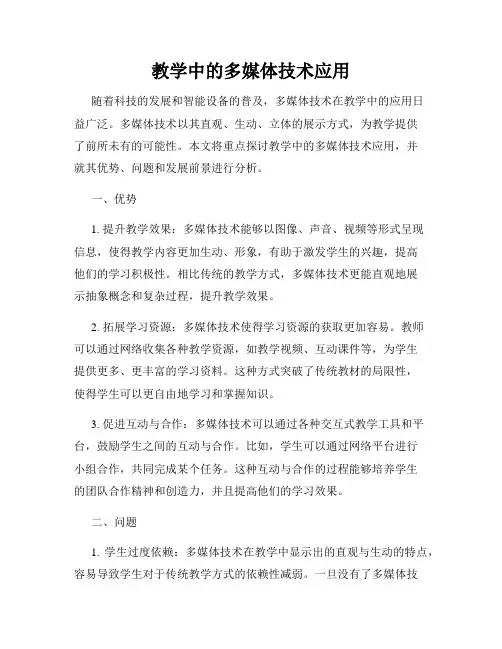 教学中的多媒体技术应用

随着科技的发展和智能设备的普及，多媒体技术在教学中的应用日益广泛。多媒体技术以其直观、生动、立体的展示方式，为教学提供了前所未有的可能性。本文将重点探讨教学中的多媒体技术应用，并就其优势、问题和发展前景进行分析。

一、优势

1. 提升教学效果：多媒体技术能够以图像、声音、视频等形式呈现信息，使得教学内容更加生动、形象，有助于激发学生的兴趣，提高他们的学习积极性。相比传统的教学方式，多媒体技术更能直观地展示抽象概念和复杂过程，提升教学效果。

2. 拓展学习资源：多媒体技术使得学习资源的获取更加容易。教师可以通过网络收集各种教学资源，如教学视频、互动课件等，为学生提供更多、更丰富的学习资料。这种方式突破了传统教材的局限性，使得学生可以更自由地学习和掌握知识。

3. 促进互动与合作：多媒体技术可以通过各种交互式教学工具和平台，鼓励学生之间的互动与合作。比如，学生可以通过网络平台进行小组合作，共同完成某个任务。这种互动与合作的过程能够培养学生的团队合作精神和创造力，并且提高他们的学习效果。

二、问题

1. 学生过度依赖：多媒体技术在教学中显示出的直观与生动的特点，容易导致学生对于传统教学方式的依赖性减弱。一旦没有了多媒体技